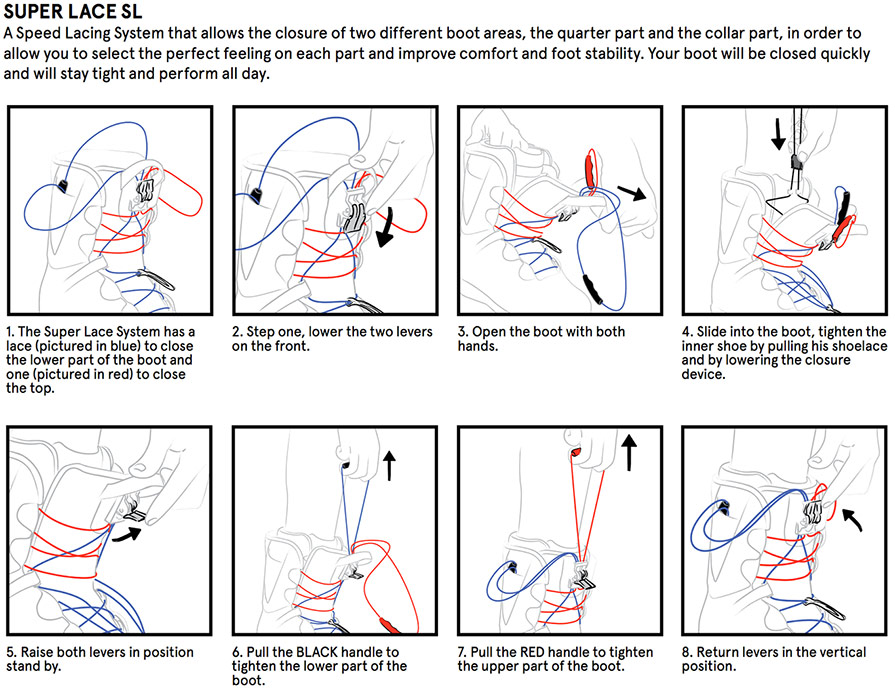 SUPER LACE SL

A Speed Lacing System that allows the closure of two different boot areas, the quarter part and the collar part, in order to allow you to select the perfect feeling on each part and improve comfort and foot stability. Your boot will be closed quickly and will stay tight and perform all day.

1. The Super Lace System has a lace (pictured in blue) to close the lower part of the boot and one (pictured in red) to close the top.

2. Step one, lower the two levers on the front.

3. Open the boot with both hands.

4. Slide into the boot, tighten the inner shoe by pulling his shoelace and by lowering the closure device.

5. Raise both levers in position stand by.

6. Pull the BLACK handle to tighten the lower part of the boot.

7. Pull the RED handle to tighten the upper part of the boot.

8. Return levers in the vertical position.